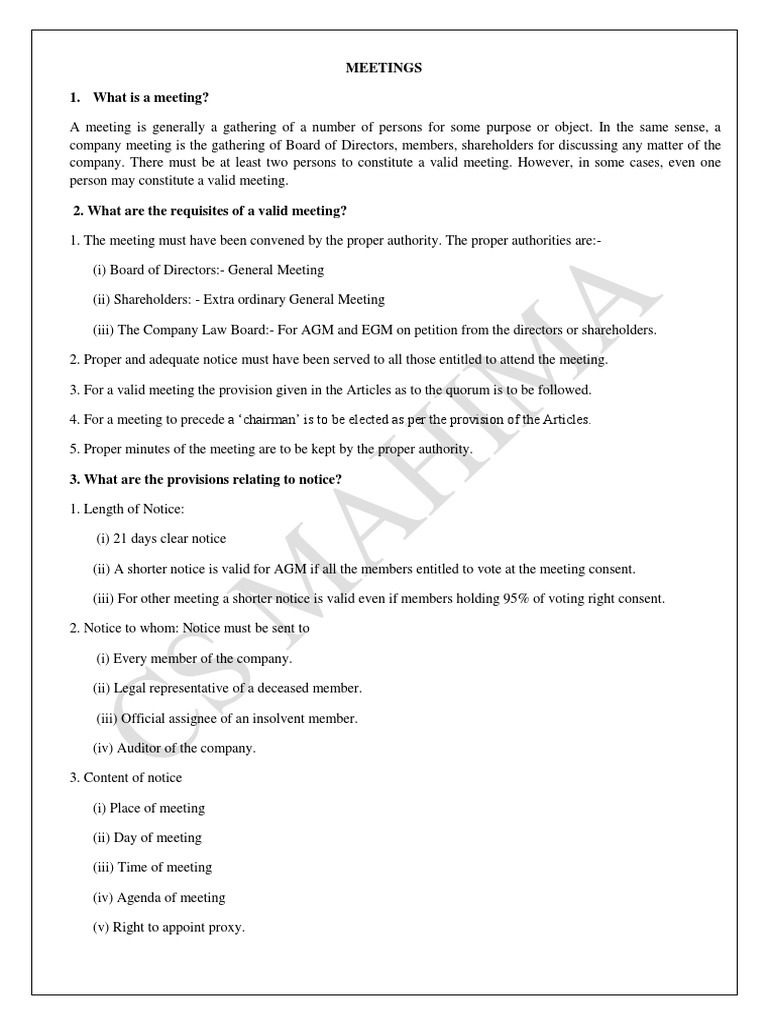 MEETINGS

1. What is a meeting?

A meeting is generally a gathering of a number of persons for some purpose or object. In the same sense, a company meeting is the gathering of Board of Directors, members, shareholders for discussing any matter of the company. There must be at least two persons to constitute a valid meeting. However, in some cases, even one person may constitute a valid meeting.

2. What are the requisites of a valid meeting?

1. The meeting must have been convened by the proper authority. The proper authorities are:-

(i) Board of Directors:- General Meeting

(ii) Shareholders: - Extra ordinary General Meeting

(iii) The Company Law Board:- For AGM and EGM on petition from the directors or shareholders.

2. Proper and adequate notice must have been served to all those entitled to attend the meeting.

3. For a valid meeting the provision given in the Articles as to the quorum is to be followed.

4. For a meeting to precede a 'chairman' is to be elected as per the provision of the Articles.

5. Proper minutes of the meeting are to be kept by the proper authority.

3. What are the provisions relating to notice?

1. Length of Notice:

(i) 21 days clear notice

(ii) A shorter notice is valid for AGM if all the members entitled to vote at the meeting consent.

(iii) For other meeting a shorter notice is valid even if members holding 95% of voting right consent.

2. Notice to whom: Notice must be sent to

(i) Every member of the company.

(ii) Legal representative of a deceased member.

(iii) Official assignee of an insolvent member.

(iv) Auditor of the company.

3. Content of notice

(i) Place of meeting

(ii) Day of meeting

(iii) Time of meeting

(iv) Agenda of meeting

(v) Right to appoint proxy.

CS MAHIMA